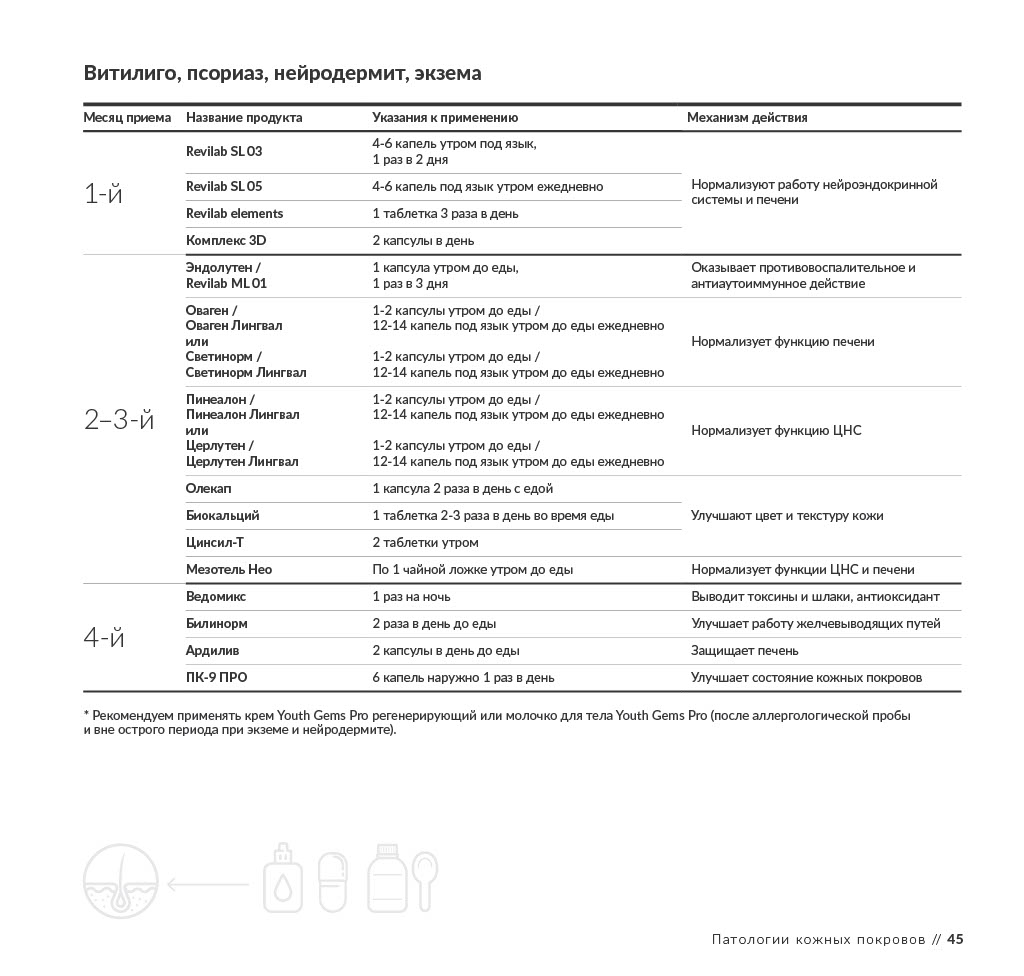 Витилиго, псориаз, нейродермит, экзема

| Месяц приема | Название продукта | Указания к применению | Механизм действия |
|---|---|---|---|
| 1-й | Revilab SL 03 | 4-6 капель утром под язык, 1 раз в 2 дня | Нормализуют работу нейроэндокринной системы и печени |
| | Revilab SL 05 | 4-6 капель под язык утром ежедневно | |
| | Revilab elements | 1 таблетка 3 раза в день | |
| | Комплекс 3D | 2 капсулы в день | |
| 2–3-й | Эндолутен / Revilab ML 01 | 1 капсула утром до еды, 1 раз в 3 дня | Оказывает противовоспалительное и антиаутоиммунное действие |
| | Оваген / Оваген Лингвал или Светинорм / Светинорм Лингвал | 1-2 капсулы утром до еды / 12-14 капель под язык утром до еды ежедневно 1-2 капсулы утром до еды / 12-14 капель под язык утром до еды ежедневно | Нормализует функцию печени |
| | Пинеалон / Пинеалон Лингвал или Церлутен / Церлутен Лингвал | 1-2 капсулы утром до еды / 12-14 капель под язык утром до еды ежедневно 1-2 капсулы утром до еды / 12-14 капель под язык утром до еды ежедневно | Нормализует функцию ЦНС |
| | Олекап | 1 капсула 2 раза в день с едой | Улучшают цвет и текстуру кожи |
| | Биокальций | 1 таблетка 2-3 раза в день во время еды | |
| | Цинсил-Т | 2 таблетки утром | |
| | Мезотель Нео | По 1 чайной ложке утром до еды | Нормализует функции ЦНС и печени |
| 4-й | Ведомикс | 1 раз на ночь | Выводит токсины и шлаки, антиоксидант |
| | Билинорм | 2 раза в день до еды | Улучшает работу желчевыводящих путей |
| | Ардилив | 2 капсулы в день до еды | Защищает печень |
| | ПК-9 ПРО | 6 капель наружно 1 раз в день | Улучшает состояние кожных покровов |

* Рекомендуем применять крем Youth Gems Pro регенерирующий или молочко для тела Youth Gems Pro (после аллергологической пробы и вне острого периода при экземе и нейродермите).

Патологии кожных покровов // 45